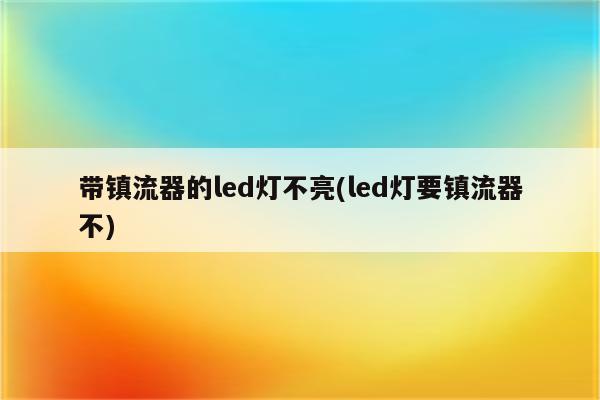 带镇流器的led灯不亮(led灯要镇流器不)